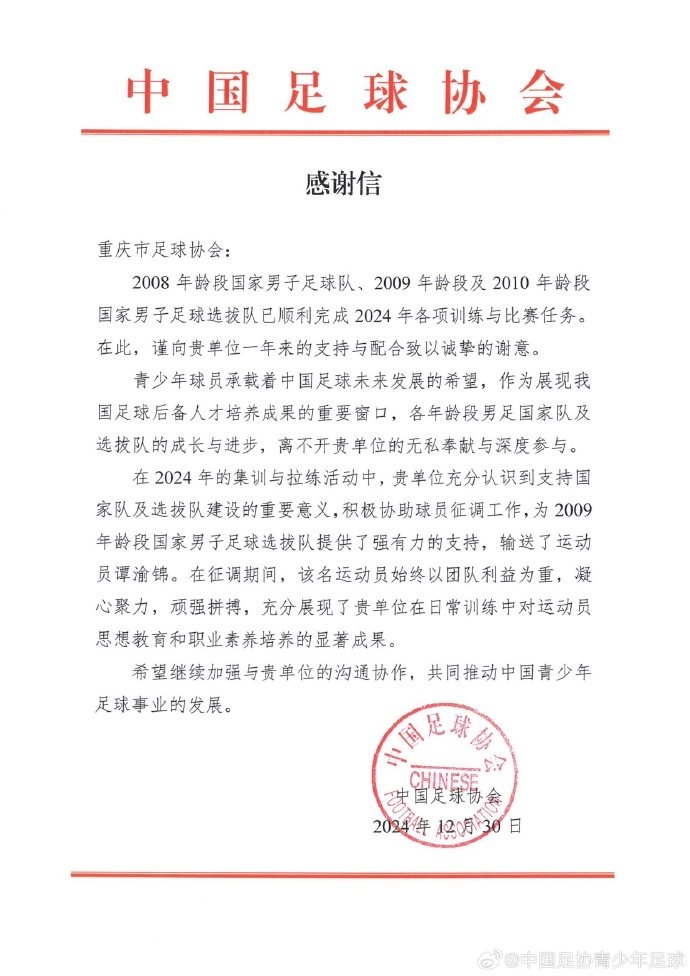 中国足球协会

感谢信

重庆市足球协会：

2008 年龄段国家男子足球队、2009 年龄段及 2010 年龄段国家男子足球选拔队已顺利完成 2024 年各项训练与比赛任务。在此，谨向贵单位一年来的支持与配合致以诚挚的谢意。

青少年球员承载着中国足球未来发展的希望，作为展现我国足球后备人才培养成果的重要窗口，各年龄段男足国家队及选拔队的成长与进步，离不开贵单位的无私奉献与深度参与。

在 2024 年的集训与拉练活动中，贵单位充分认识到支持国家队及选拔队建设的重要意义，积极协助球员征调工作，为 2009 年龄段国家男子足球选拔队提供了强有力的支持，输送了运动员谭渝锦。在征调期间，该名运动员始终以团队利益为重，凝心聚力，顽强拼搏，充分展现了贵单位在日常训练中对运动员思想教育和职业素养培养的显著成果。

希望继续加强与贵单位的沟通协作，共同推动中国青少年足球事业的发展。

中国足球协会
CHINESE
FOOTBALL ASSOCIATION

中国足球协会
2024 年 12 月 30 日

@中国足协青少年足球